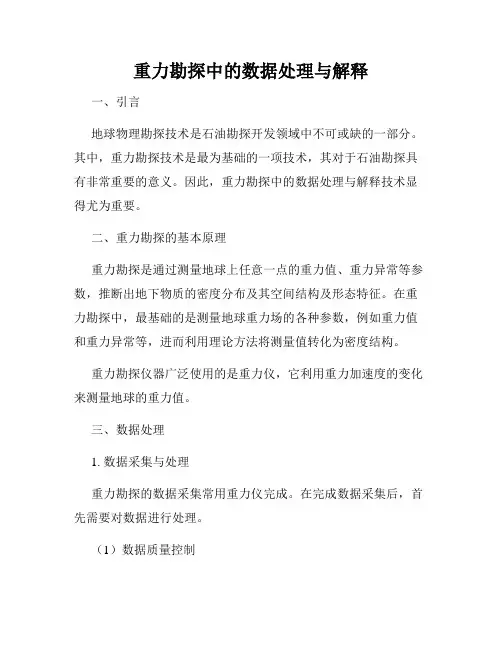 重力勘探中的数据处理与解释

一、引言

地球物理勘探技术是石油勘探开发领域中不可或缺的一部分。其中，重力勘探技术是最为基础的一项技术，其对于石油勘探具有非常重要的意义。因此，重力勘探中的数据处理与解释技术显得尤为重要。

二、重力勘探的基本原理

重力勘探是通过测量地球上任意一点的重力值、重力异常等参数，推断出地下物质的密度分布及其空间结构及形态特征。在重力勘探中，最基础的是测量地球重力场的各种参数，例如重力值和重力异常等，进而利用理论方法将测量值转化为密度结构。

重力勘探仪器广泛使用的是重力仪，它利用重力加速度的变化来测量地球的重力值。

三、数据处理

1. 数据采集与处理

重力勘探的数据采集常用重力仪完成。在完成数据采集后，首先需要对数据进行处理。

（1）数据质量控制